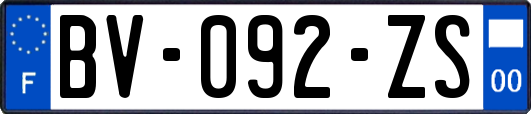 F
BV-092-ZS
00